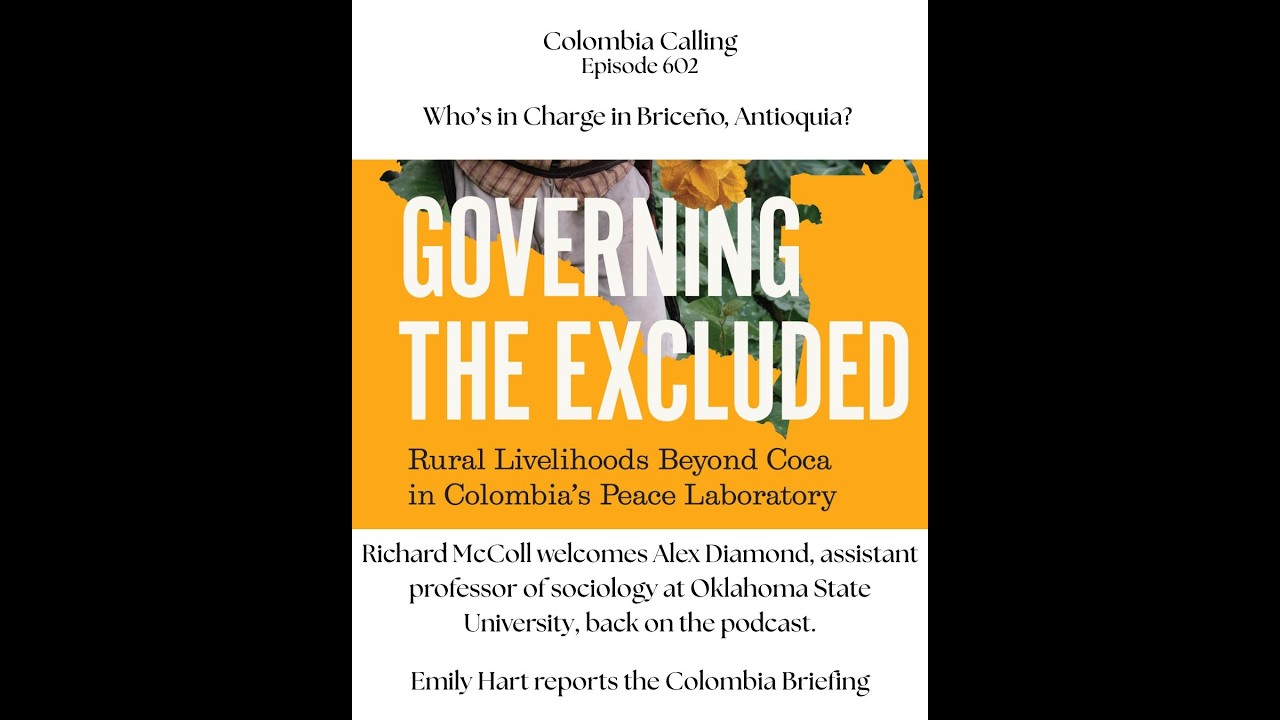 Colombia Calling
Episode 602

Who's in Charge in Briceño, Antioquia?

GOVERNING THE EXCLUDED

Rural Livelihoods Beyond Coca in Colombia's Peace Laboratory

Richard McColl welcomes Alex Diamond, assistant professor of sociology at Oklahoma State University, back on the podcast.

Emily Hart reports the Colombia Briefing